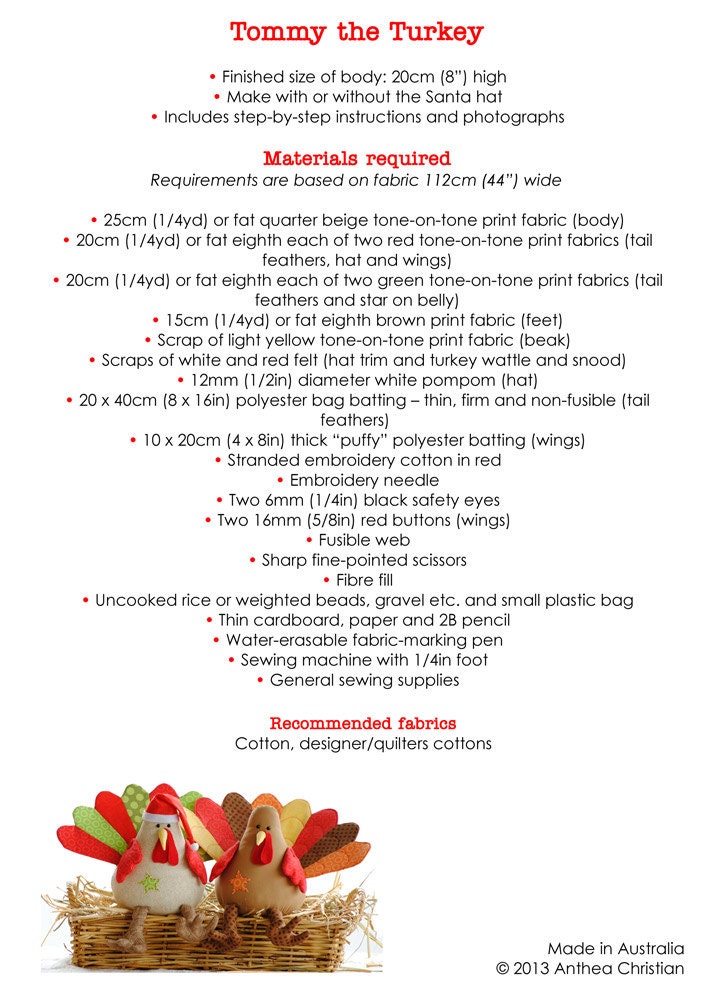 Tommy the Turkey

• Finished size of body: 20cm (8") high
• Make with or without the Santa hat
• Includes step-by-step instructions and photographs

Materials required
Requirements are based on fabric 112cm (44") wide

• 25cm (1/4yd) or fat quarter beige tone-on-tone print fabric (body)
• 20cm (1/4yd) or fat eighth each of two red tone-on-tone print fabrics (tail feathers, hat and wings)
• 20cm (1/4yd) or fat eighth each of two green tone-on-tone print fabrics (tail feathers and star on belly)
• 15cm (1/4yd) or fat eighth brown print fabric (feet)
• Scrap of light yellow tone-on-tone print fabric (beak)
• Scraps of white and red felt (hat trim and turkey wattle and snood)
• 12mm (1/2in) diameter white pompom (hat)
• 20 x 40cm (8 x 16in) polyester bag batting – thin, firm and non-fusible (tail feathers)
• 10 x 20cm (4 x 8in) thick "puffy" polyester batting (wings)
• Stranded embroidery cotton in red
• Embroidery needle
• Two 6mm (1/4in) black safety eyes
• Two 16mm (5/8in) red buttons (wings)
• Fusible web
• Sharp fine-pointed scissors
• Fibre fill
• Uncooked rice or weighted beads, gravel etc. and small plastic bag
• Thin cardboard, paper and 2B pencil
• Water-erasable fabric-marking pen
• Sewing machine with 1/4in foot
• General sewing supplies

Recommended fabrics
Cotton, designer/quilters cottons

Made in Australia
© 2013 Anthea Christian